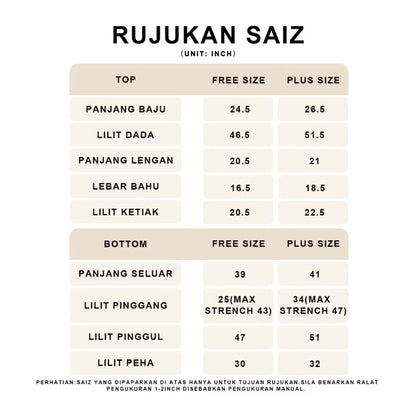 RUJUKAN SAIZ
(UNIT: INCH)

| TOP | FREE SIZE | PLUS SIZE |
|---|---|---|
| PANJANG BAJU | 24.5 | 26.5 |
| LILIT DADA | 46.5 | 51.5 |
| PANJANG LENGAN | 20.5 | 21 |
| LEBAR BAHU | 16.5 | 18.5 |
| LILIT KETIAK | 20.5 | 22.5 |

| BOTTOM | FREE SIZE | PLUS SIZE |
|---|---|---|
| PANJANG SELUAR | 39 | 41 |
| LILIT PINGGANG | 25(MAX STRENCH 43) | 34(MAX STRENCH 47) |
| LILIT PINGGUL | 47 | 51 |
| LILIT PEHA | 30 | 32 |

PERHATIAN:SAIZ YANG DIPAPARKAN DI ATAS HANYA UNTUK TUJUAN RUJUKAN.SILA BENARKAN RALAT PENGUKURAN 1-2INCH DISEBABKAN PENGUKURAN MANUAL.